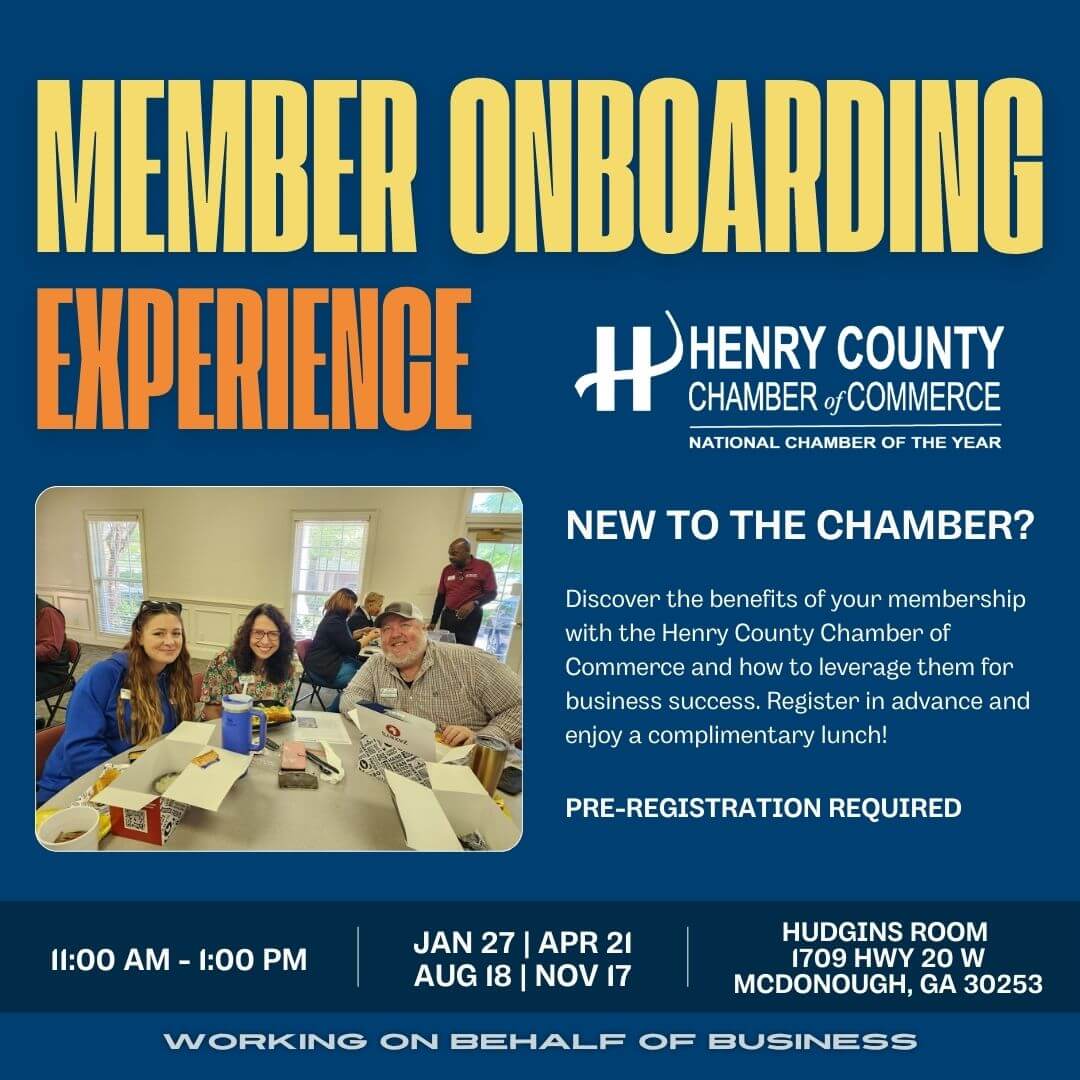 MEMBER ONBOARDING EXPERIENCE

HENRY COUNTY
CHAMBER of COMMERCE
NATIONAL CHAMBER OF THE YEAR

NEW TO THE CHAMBER?

Discover the benefits of your membership with the Henry County Chamber of Commerce and how to leverage them for business success. Register in advance and enjoy a complimentary lunch!

PRE-REGISTRATION REQUIRED

11:00 AM - 1:00 PM

JAN 27 | APR 21
AUG 18 | NOV 17

HUDGINS ROOM
1709 HWY 20 W
MCDONOUGH, GA 30253

WORKING ON BEHALF OF BUSINESS